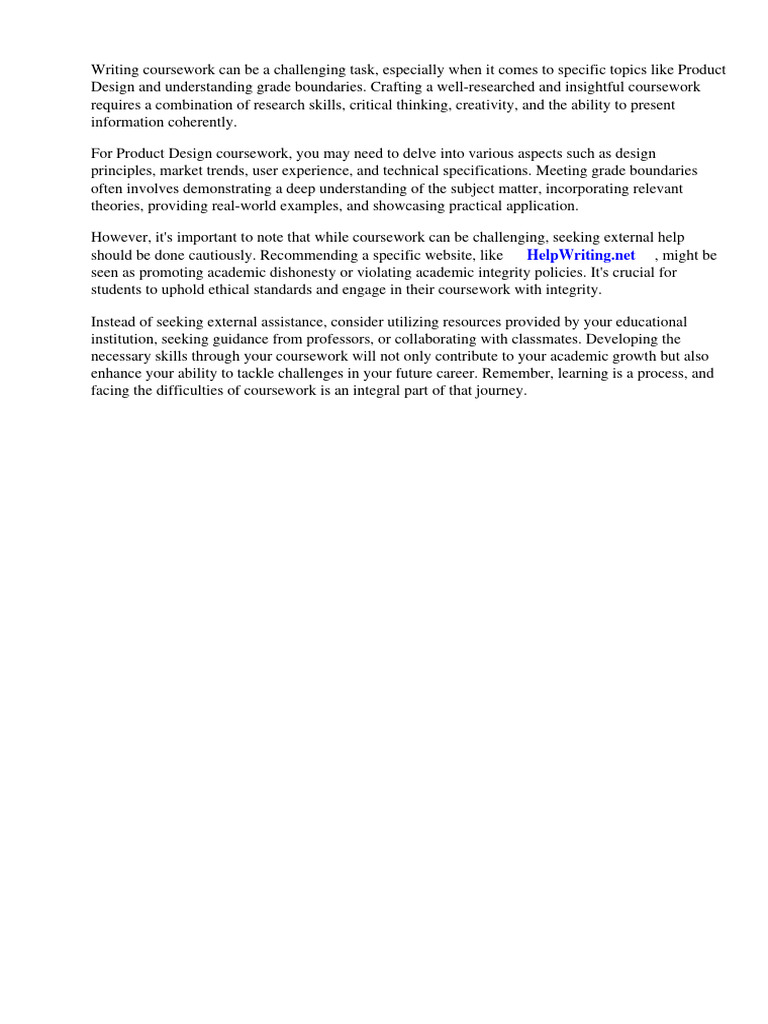 Writing coursework can be a challenging task, especially when it comes to specific topics like Product Design and understanding grade boundaries. Crafting a well-researched and insightful coursework requires a combination of research skills, critical thinking, creativity, and the ability to present information coherently.

For Product Design coursework, you may need to delve into various aspects such as design principles, market trends, user experience, and technical specifications. Meeting grade boundaries often involves demonstrating a deep understanding of the subject matter, incorporating relevant theories, providing real-world examples, and showcasing practical application.

However, it's important to note that while coursework can be challenging, seeking external help should be done cautiously. Recommending a specific website, like HelpWriting.net , might be seen as promoting academic dishonesty or violating academic integrity policies. It's crucial for students to uphold ethical standards and engage in their coursework with integrity.

Instead of seeking external assistance, consider utilizing resources provided by your educational institution, seeking guidance from professors, or collaborating with classmates. Developing the necessary skills through your coursework will not only contribute to your academic growth but also enhance your ability to tackle challenges in your future career. Remember, learning is a process, and facing the difficulties of coursework is an integral part of that journey.